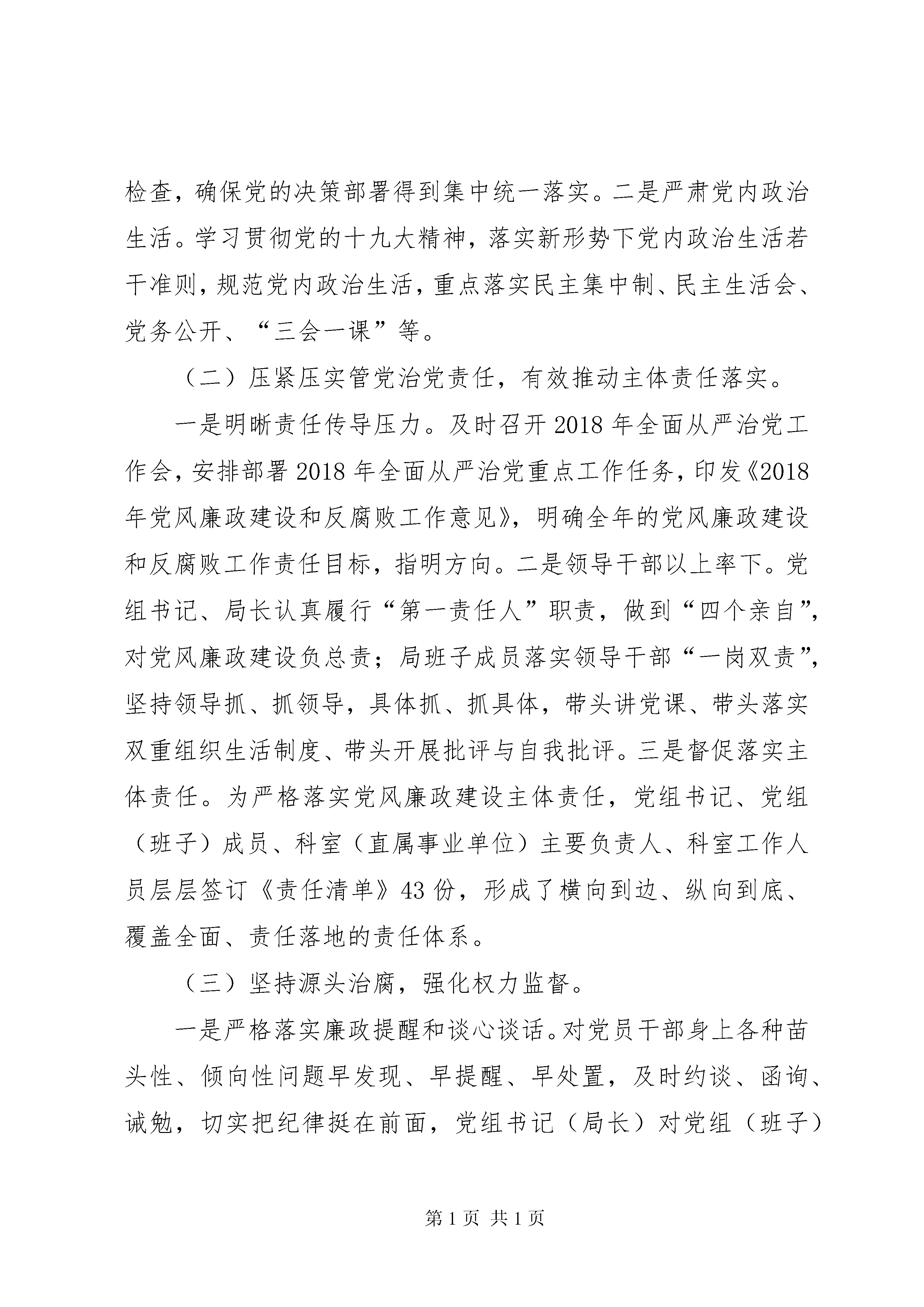 检查，确保党的决策部署得到集中统一落实。二是严肃党内政治生活。学习贯彻党的十九大精神，落实新形势下党内政治生活若干准则，规范党内政治生活，重点落实民主集中制、民主生活会、党务公开、“三会一课”等。

（二）压紧压实管党治党责任，有效推动主体责任落实。

一是明晰责任传导压力。及时召开2018年全面从严治党工作会，安排部署2018年全面从严治党重点工作任务，印发《2018年党风廉政建设和反腐败工作意见》，明确全年的党风廉政建设和反腐败工作责任目标，指明方向。二是领导干部以上率下。党组书记、局长认真履行“第一责任人”职责，做到“四个亲自”，对党风廉政建设负总责；局班子成员落实领导干部“一岗双责”，坚持领导抓、抓领导，具体抓、抓具体，带头讲党课、带头落实双重组织生活制度、带头开展批评与自我批评。三是督促落实主体责任。为严格落实党风廉政建设主体责任，党组书记、党组（班子）成员、科室（直属事业单位）主要负责人、科室工作人员层层签订《责任清单》43份，形成了横向到边、纵向到底、覆盖全面、责任落地的责任体系。

（三）坚持源头治腐，强化权力监督。

一是严格落实廉政提醒和谈心谈话。对党员干部身上各种苗头性、倾向性问题早发现、早提醒、早处置，及时约谈、函询、诫勉，切实把纪律挺在前面，党组书记（局长）对党组（班子）

第1页 共1页